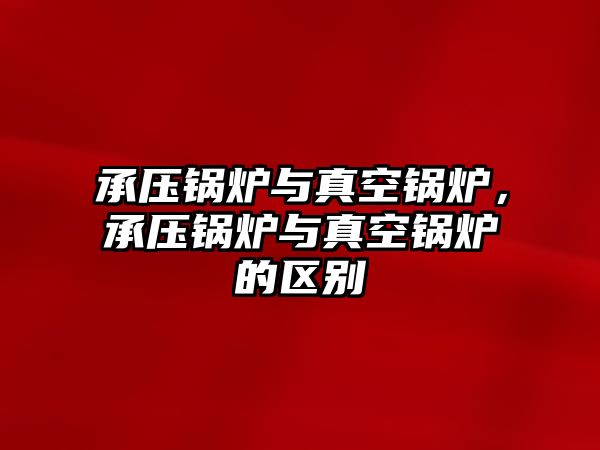 承压锅炉与真空锅炉，承压锅炉与真空锅炉的区别